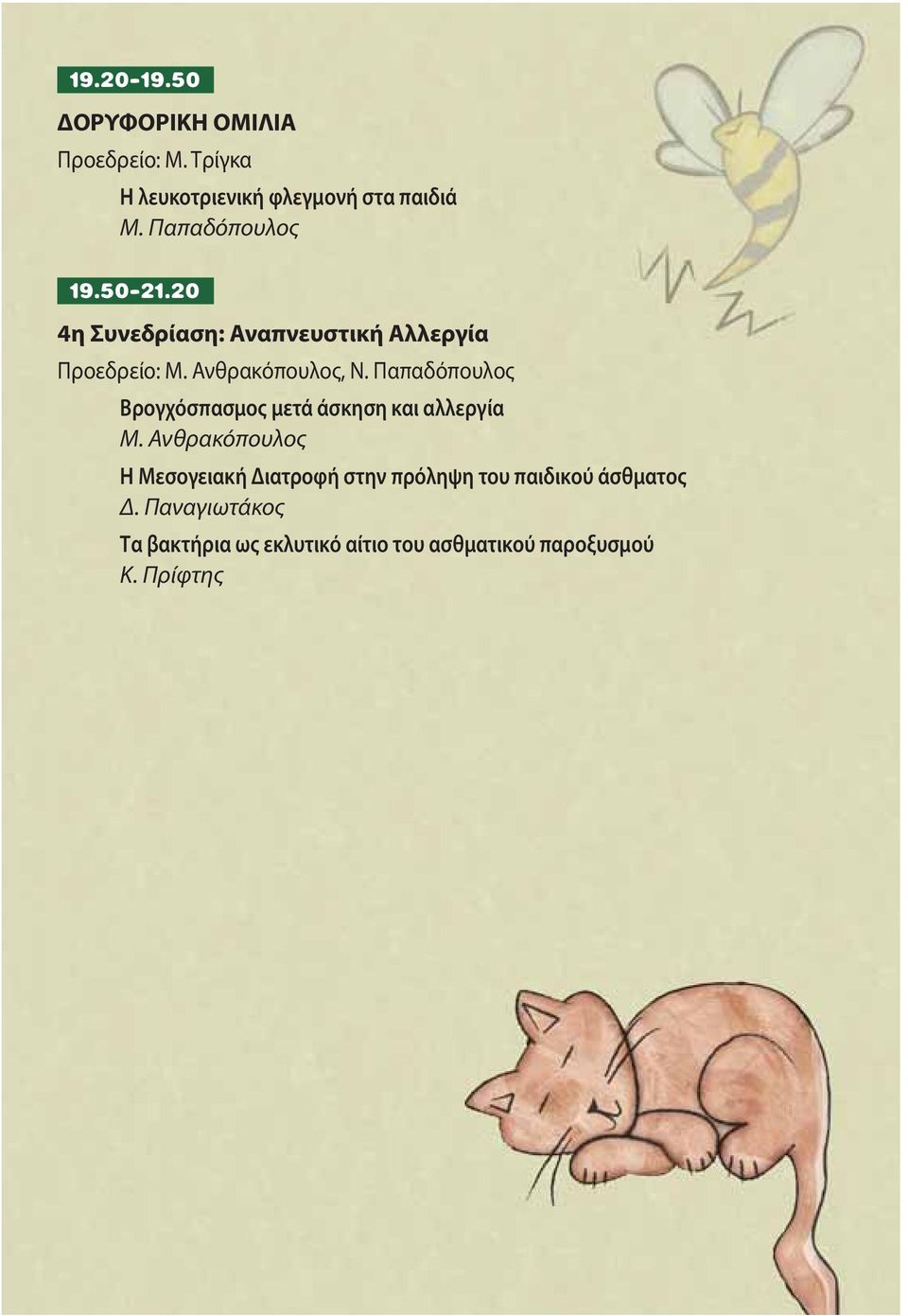 19.20-19.50

ΔΟΡΥΦΟΡΙΚΗ ΟΜΙΛΙΑ

Προεδρείο: Μ. Τρίγκα

Η λευκοτριενική φλεγμονή στα παιδιά
Μ. Παπαδόπουλος

19.50-21.20

4η Συνεδρίαση: Αναπνευστική Αλλεργία

Προεδρείο: Μ. Ανθρακόπουλος, Ν. Παπαδόπουλος

Βρογχόσπασμος μετά άσκηση και αλλεργία
Μ. Ανθρακόπουλος

Η Μεσογειακή Διατροφή στην πρόληψη του παιδικού άσθματος
Δ. Παναγιωτάκος

Τα βακτήρια ως εκλυτικό αίτιο του ασθματικού παροξυσμού
Κ. Πρίφτης